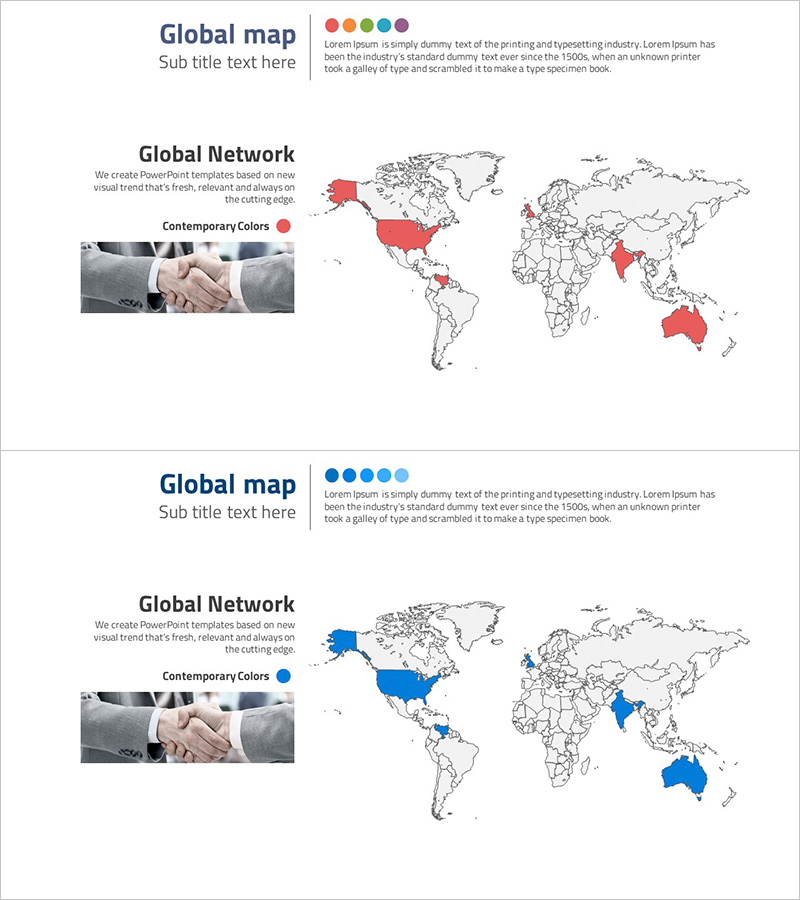 Global map
Sub title text here

Lorem Ipsum is simply dummy text of the printing and typesetting industry. Lorem Ipsum has been the industry's standard dummy text ever since the 1500s, when an unknown printer took a galley of type and scrambled it to make a type specimen book.

Global Network
We create PowerPoint templates based on new visual trend that's fresh, relevant and always on the cutting edge.

Contemporary Colors

Global map
Sub title text here

Lorem Ipsum is simply dummy text of the printing and typesetting industry. Lorem Ipsum has been the industry's standard dummy text ever since the 1500s, when an unknown printer took a galley of type and scrambled it to make a type specimen book.

Global Network
We create PowerPoint templates based on new visual trend that's fresh, relevant and always on the cutting edge.

Contemporary Colors